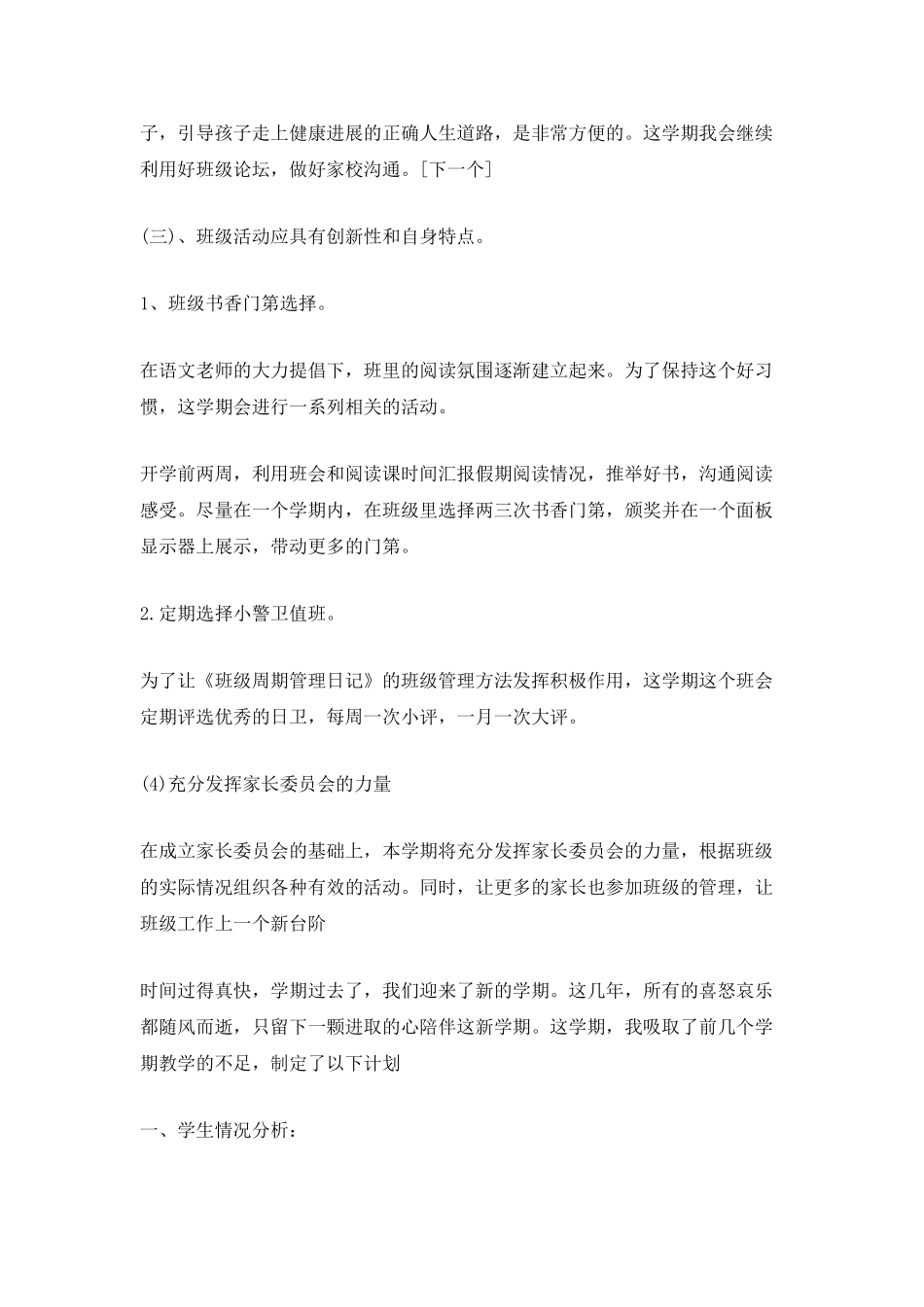 子，引导孩子走上健康进展的正确人生道路，是非常方便的。这学期我会继续利用好班级论坛，做好家校沟通。[下一个]

(三)、班级活动应具有创新性和自身特点。

1、班级书香门第选择。

在语文老师的大力提倡下，班里的阅读氛围逐渐建立起来。为了保持这个好习惯，这学期会进行一系列相关的活动。

开学前两周，利用班会和阅读课时间汇报假期阅读情况，推举好书，沟通阅读感受。尽量在一个学期内，在班级里选择两三次书香门第，颁奖并在一个面板显示器上展示，带动更多的门第。

2.定期选择小警卫值班。

为了让《班级周期管理日记》的班级管理方法发挥积极作用，这学期这个班会定期评选优秀的日卫，每周一次小评，一月一次大评。

(4)充分发挥家长委员会的力量

在成立家长委员会的基础上，本学期将充分发挥家长委员会的力量，根据班级的实际情况组织各种有效的活动。同时，让更多的家长也参加班级的管理，让班级工作上一个新台阶

时间过得真快，学期过去了，我们迎来了新的学期。这几年，所有的喜怒哀乐都随风而逝，只留下一颗进取的心陪伴这新学期。这学期，我吸取了前几个学期教学的不足，制定了以下计划

一、学生情况分析：